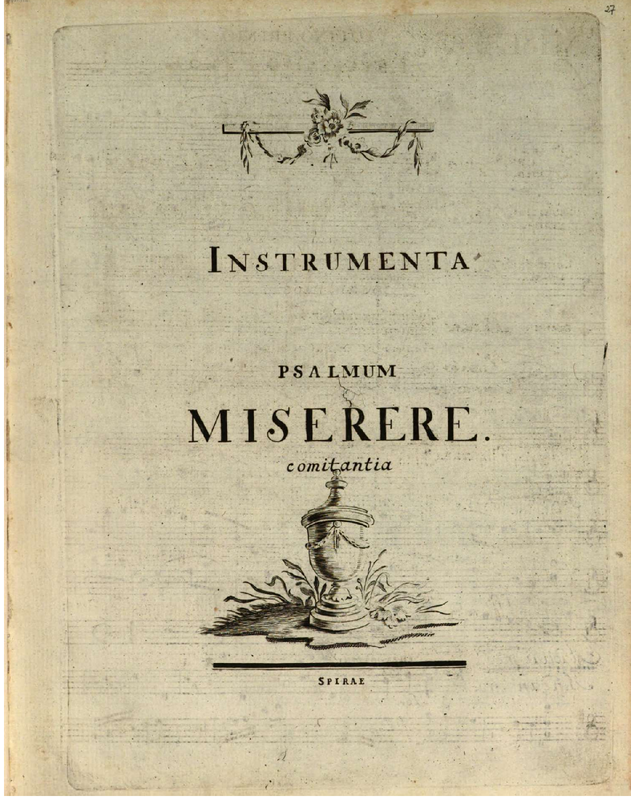 27

INSTRUMENTA

PSALMUM

MISERERE.

comitantia

SPIRAE